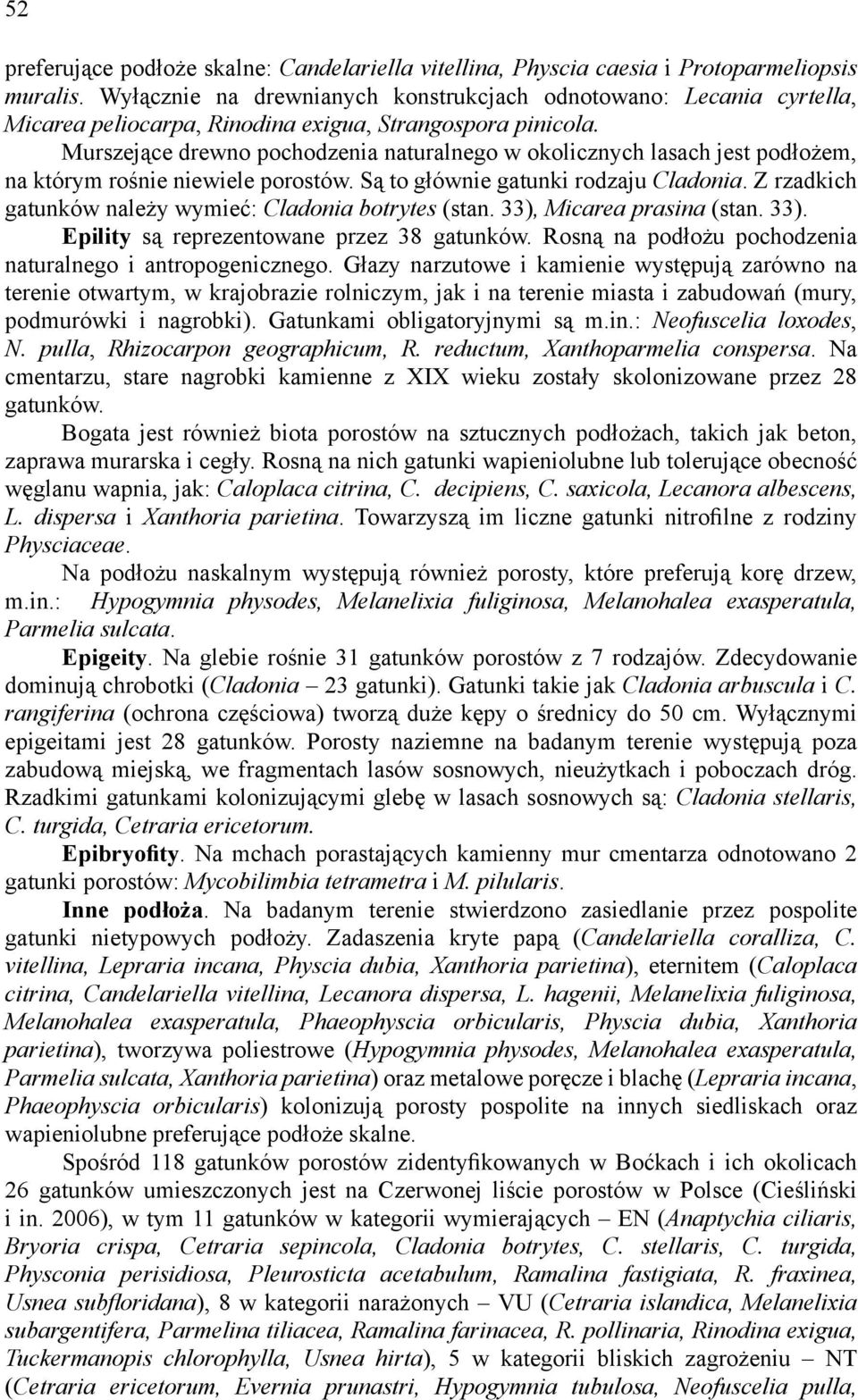 52

preferujące podłoże skalne: Candelariella vitellina, Physcia caesia i Protoparmeliopsis muralis. Wyłącznie na drewnianych konstrukcjach odnotowano: Lecania cyrtella, Micarea peliocarpa, Rinodina exigua, Strangospora pinicola.

Murszejące drewno pochodzenia naturalnego w okolicznych lasach jest podłożem, na którym rośnie niewiele porostów. Są to głównie gatunki rodzaju Cladonia. Z rzadkich gatunków należy wymieć: Cladonia botrytes (stan. 33), Micarea prasina (stan. 33).

Epility są reprezentowane przez 38 gatunków. Rosną na podłożu pochodzenia naturalnego i antropogenicznego. Głazy narzutowe i kamienie występują zarówno na terenie otwartym, w krajobrazie rolniczym, jak i na terenie miasta i zabudowań (mury, podmurówki i nagrobki). Gatunkami obligatoryjnymi są m.in.: Neofuscelia loxodes, N. pulla, Rhizocarpon geographicum, R. reductum, Xanthoparmelia conspersa. Na cmentarzu, stare nagrobki kamienne z XIX wieku zostały skolonizowane przez 28 gatunków.

Bogata jest również biota porostów na sztucznych podłożach, takich jak beton, zaprawa murarska i cegły. Rosną na nich gatunki wapieniolubne lub tolerujące obecność węglanu wapnia, jak: Caloplaca citrina, C. decipiens, C. saxicola, Lecanora albescens, L. dispersa i Xanthoria parietina. Towarzyszą im liczne gatunki nitrofilne z rodziny Physciaceae.

Na podłożu naskalnym występują również porosty, które preferują korę drzew, m.in.: Hypogymnia physodes, Melanelixia fuliginosa, Melanohalea exasperatula, Parmelia sulcata.

Epigeity. Na glebie rośnie 31 gatunków porostów z 7 rodzajów. Zdecydowanie dominują chrobotki (Cladonia – 23 gatunki). Gatunki takie jak Cladonia arbuscula i C. rangiferina (ochrona częściowa) tworzą duże kępy o średnicy do 50 cm. Wyłącznymi epigeitami jest 28 gatunków. Porosty naziemne na badanym terenie występują poza zabudową miejską, we fragmentach lasów sosnowych, nieużytkach i poboczach dróg. Rzadkimi gatunkami kolonizującymi glebę w lasach sosnowych są: Cladonia stellaris, C. turgida, Cetraria ericetorum.

Epibryofity. Na mchach porastających kamienny mur cmentarza odnotowano 2 gatunki porostów: Mycobilimbia tetrametra i M. pilularis.

Inne podłoża. Na badanym terenie stwierdzono zasiedlanie przez pospolite gatunki nietypowych podłoży. Zadaszenia kryte papą (Candelariella coralliza, C. vitellina, Lepraria incana, Physcia dubia, Xanthoria parietina), eternitem (Caloplaca citrina, Candelariella vitellina, Lecanora dispersa, L. hagenii, Melanelixia fuliginosa, Melanohalea exasperatula, Phaeophyscia orbicularis, Physcia dubia, Xanthoria parietina), tworzywa poliestrowe (Hypogymnia physodes, Melanohalea exasperatula, Parmelia sulcata, Xanthoria parietina) oraz metalowe poręcze i blachę (Lepraria incana, Phaeophyscia orbicularis) kolonizują porosty pospolite na innych siedliskach oraz wapieniolubne preferujące podłoże skalne.

Spośród 118 gatunków porostów zidentyfikowanych w Boćkach i ich okolicach 26 gatunków umieszczonych jest na Czerwonej liście porostów w Polsce (Cieśliński i in. 2006), w tym 11 gatunków w kategorii wymierających – EN (Anaptychia ciliaris, Bryoria crispa, Cetraria sepincola, Cladonia botrytes, C. stellaris, C. turgida, Physconia perisidiosa, Pleurosticta acetabulum, Ramalina fastigiata, R. fraxinea, Usnea subfloridana), 8 w kategorii narażonych – VU (Cetraria islandica, Melanelixia subargentifera, Parmelina tiliacea, Ramalina farinacea, R. pollinaria, Rinodina exigua, Tuckermanopis chlorophylla, Usnea hirta), 5 w kategorii bliskich zagrożeniu – NT (Cetraria ericetorum, Evernia prunastri, Hypogymnia tubulosa, Neofuscelia pulla,